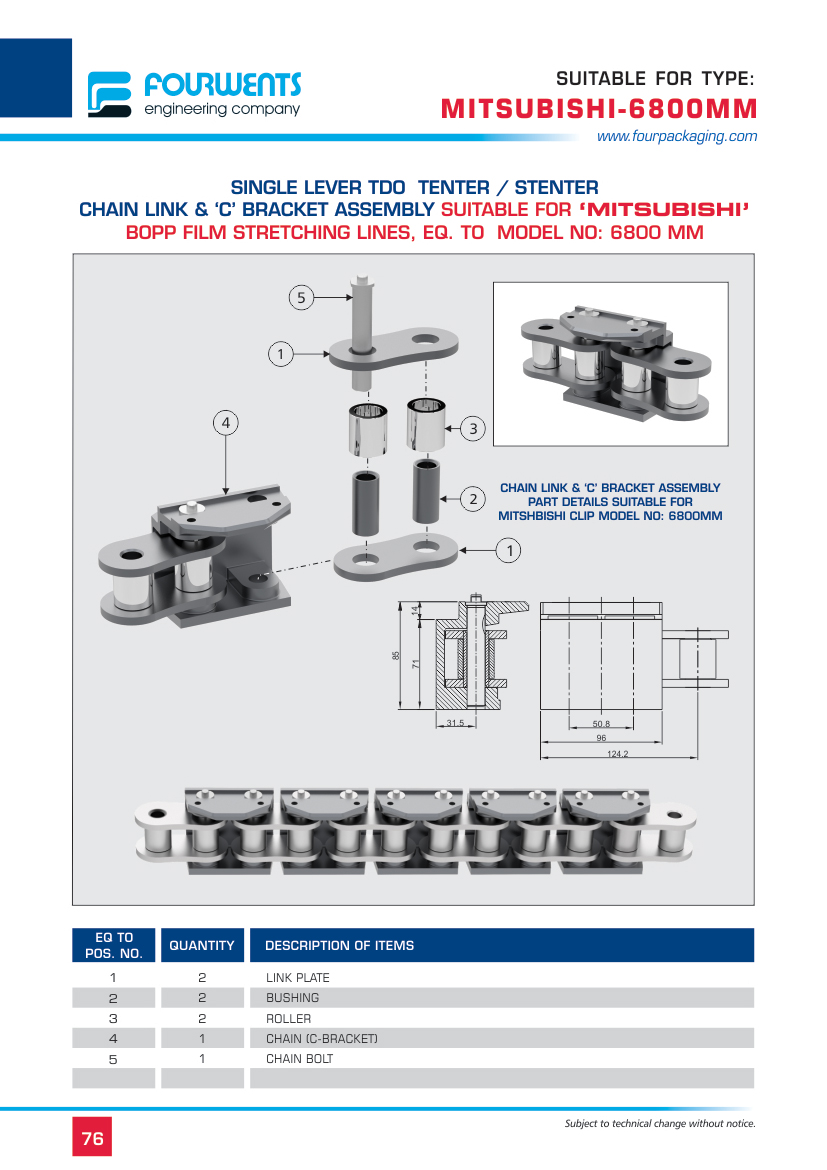 FOURWENTS
engineering company

SUITABLE FOR TYPE:
MITSUBISHI-6800MM
www.fourpackaging.com

SINGLE LEVER TDO TENTER / STENTER
CHAIN LINK & 'C' BRACKET ASSEMBLY SUITABLE FOR 'MITSUBISHI'
BOPP FILM STRETCHING LINES, EQ. TO MODEL NO: 6800 MM

5
1
4
3
2
1

CHAIN LINK & 'C' BRACKET ASSEMBLY
PART DETAILS SUITABLE FOR
MITSHBISHI CLIP MODEL NO: 6800MM

14
85
71
31.5
50.8
96
124.2

| EQ TO POS. NO. | QUANTITY | DESCRIPTION OF ITEMS |
|---|---|---|
| 1 | 2 | LINK PLATE |
| 2 | 2 | BUSHING |
| 3 | 2 | ROLLER |
| 4 | 1 | CHAIN (C-BRACKET) |
| 5 | 1 | CHAIN BOLT |
| | | |

76

Subject to technical change without notice.